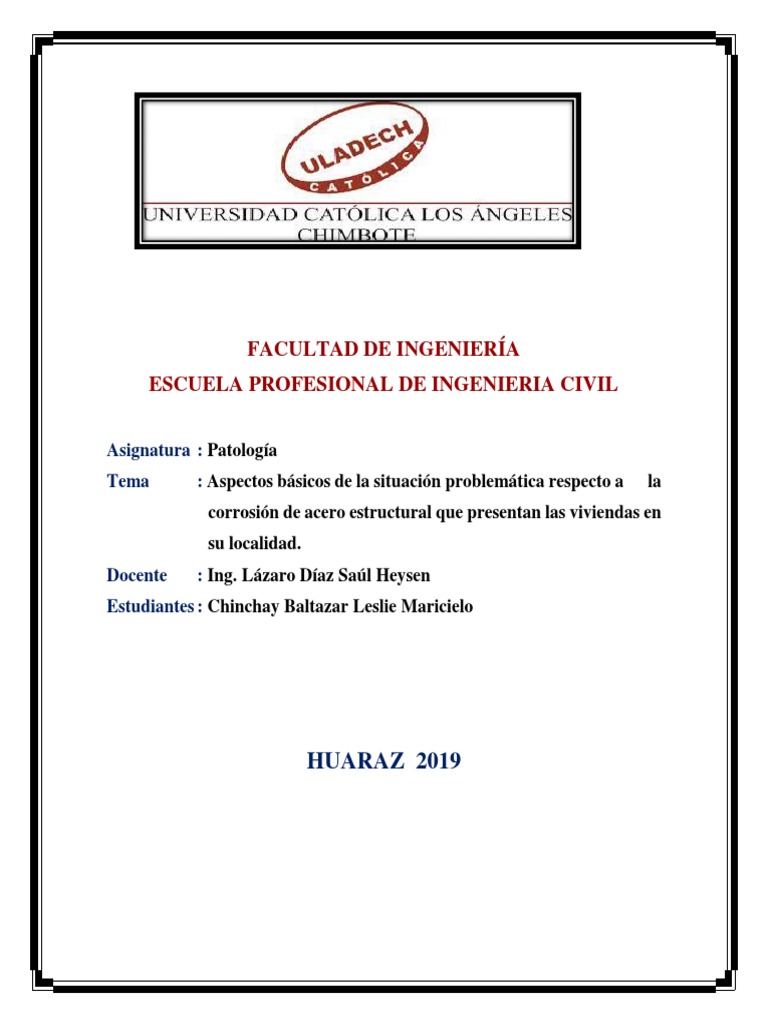 ULADECH
CATÓLICA
UNIVERSIDAD CATÓLICA LOS ÁNGELES
CHIMBOTE

FACULTAD DE INGENIERÍA
ESCUELA PROFESIONAL DE INGENIERIA CIVIL

Asignatura : Patología
Tema : Aspectos básicos de la situación problemática respecto a la corrosión de acero estructural que presentan las viviendas en su localidad.
Docente : Ing. Lázaro Díaz Saúl Heysen
Estudiantes : Chinchay Baltazar Leslie Maricielo

HUARAZ 2019